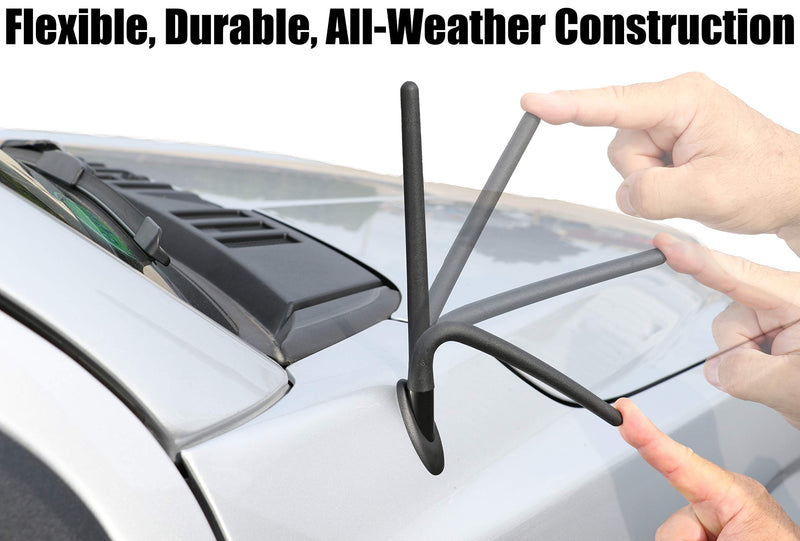 Flexible, Durable, All-Weather Construction